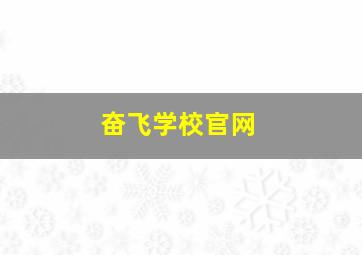 奋飞学校官网